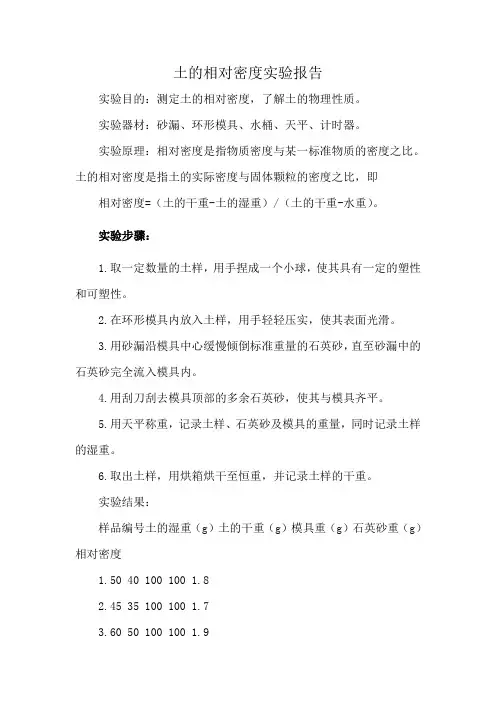 土的相对密度实验报告

实验目的：测定土的相对密度，了解土的物理性质。

实验器材：砂漏、环形模具、水桶、天平、计时器。

实验原理：相对密度是指物质密度与某一标准物质的密度之比。土的相对密度是指土的实际密度与固体颗粒的密度之比，即

相对密度=（土的干重-土的湿重）/（土的干重-水重）。

实验步骤：

1.取一定数量的土样，用手捏成一个小球，使其具有一定的塑性和可塑性。

2.在环形模具内放入土样，用手轻轻压实，使其表面光滑。

3.用砂漏沿模具中心缓慢倾倒标准重量的石英砂，直至砂漏中的石英砂完全流入模具内。

4.用刮刀刮去模具顶部的多余石英砂，使其与模具齐平。

5.用天平称重，记录土样、石英砂及模具的重量，同时记录土样的湿重。

6.取出土样，用烘箱烘干至恒重，并记录土样的干重。

实验结果：

样品编号土的湿重（g）土的干重（g）模具重（g）石英砂重（g）相对密度

1.50 40 100 100 1.8

2.45 35 100 100 1.7

3.60 50 100 100 1.9